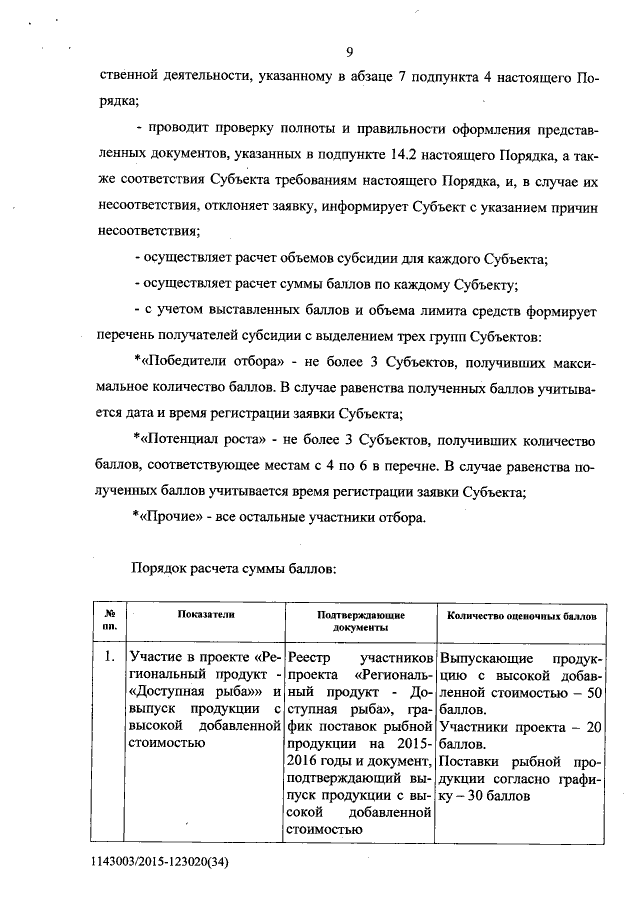 9

ственной деятельности, указанному в абзаце 7 подпункта 4 настоящего Порядка;

- проводит проверку полноты и правильности оформления представленных документов, указанных в подпункте 14.2 настоящего Порядка, а также соответствия Субъекта требованиям настоящего Порядка, и, в случае их несоответствия, отклоняет заявку, информирует Субъект с указанием причин несоответствия;

- осуществляет расчет объемов субсидии для каждого Субъекта;

- осуществляет расчет суммы баллов по каждому Субъекту;

- с учетом выставленных баллов и объема лимита средств формирует перечень получателей субсидии с выделением трех групп Субъектов:

*«Победители отбора» - не более 3 Субъектов, получивших максимальное количество баллов. В случае равенства полученных баллов учитывается дата и время регистрации заявки Субъекта;

*«Потенциал роста» - не более 3 Субъектов, получивших количество баллов, соответствующее местам с 4 по 6 в перечне. В случае равенства полученных баллов учитывается время регистрации заявки Субъекта;

*«Прочие» - все остальные участники отбора.

Порядок расчета суммы баллов:

| № пп. | Показатели | Подтверждающие документы | Количество оценочных баллов |
|---|---|---|---|
| 1. | Участие в проекте «Региональный продукт - «Доступная рыба»» и выпуск продукции с высокой добавленной стоимостью | Реестр участников проекта «Региональный продукт - Доступная рыба», график поставок рыбной продукции на 2015-2016 годы и документ, подтверждающий выпуск продукции с высокой добавленной стоимостью | Выпускающие продукцию с высокой добавленной стоимостью – 50 баллов. Участники проекта – 20 баллов. Поставки рыбной продукции согласно графику – 30 баллов |

1143003/2015-123020(34)